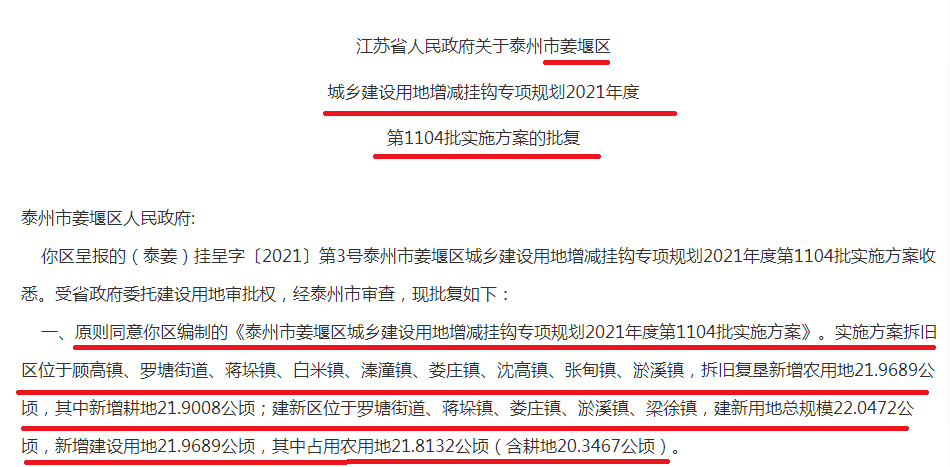 江苏省人民政府关于泰州市姜堰区

城乡建设用地增减挂钩专项规划2021年度

第1104批实施方案的批复

泰州市姜堰区人民政府:

你区呈报的（泰姜）挂呈字〔2021〕第3号泰州市姜堰区城乡建设用地增减挂钩专项规划2021年度第1104批实施方案收悉。受省政府委托建设用地审批权，经泰州市审查，现批复如下：

一、原则同意你区编制的《泰州市姜堰区城乡建设用地增减挂钩专项规划2021年度第1104批实施方案》。实施方案拆旧区位于顾高镇、罗塘街道、蒋垛镇、白米镇、溱潼镇、娄庄镇、沈高镇、张甸镇、淤溪镇，拆旧复垦新增农用地21.9689公顷，其中新增耕地21.9008公顷；建新区位于罗塘街道、蒋垛镇、娄庄镇、淤溪镇、梁徐镇，建新用地总规模22.0472公顷，新增建设用地21.9689公顷，其中占用农用地21.8132公顷（含耕地20.3467公顷）。